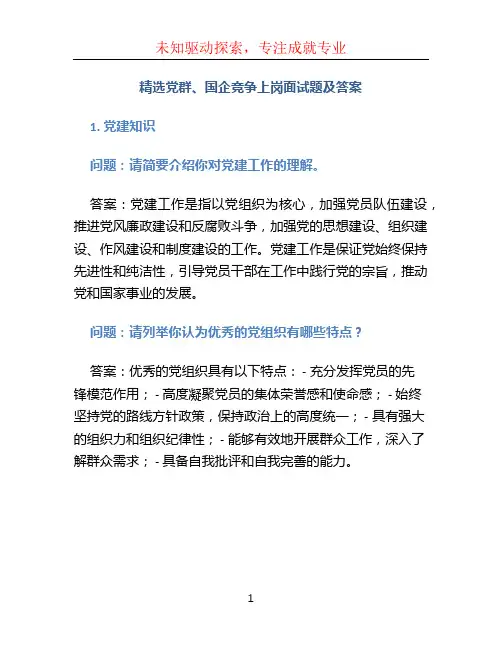 未知驱动探索，专注成就专业

精选党群、国企竞争上岗面试题及答案

1. 党建知识

问题：请简要介绍你对党建工作的理解。

答案：党建工作是指以党组织为核心，加强党员队伍建设，推进党风廉政建设和反腐败斗争，加强党的思想建设、组织建设、作风建设和制度建设的工作。党建工作是保证党始终保持先进性和纯洁性，引导党员干部在工作中践行党的宗旨，推动党和国家事业的发展。

问题：请列举你认为优秀的党组织有哪些特点？

答案：优秀的党组织具有以下特点：- 充分发挥党员的先锋模范作用；- 高度凝聚党员的集体荣誉感和使命感；- 始终坚持党的路线方针政策，保持政治上的高度统一；- 具有强大的组织力和组织纪律性；- 能够有效地开展群众工作，深入了解群众需求；- 具备自我批评和自我完善的能力。

1